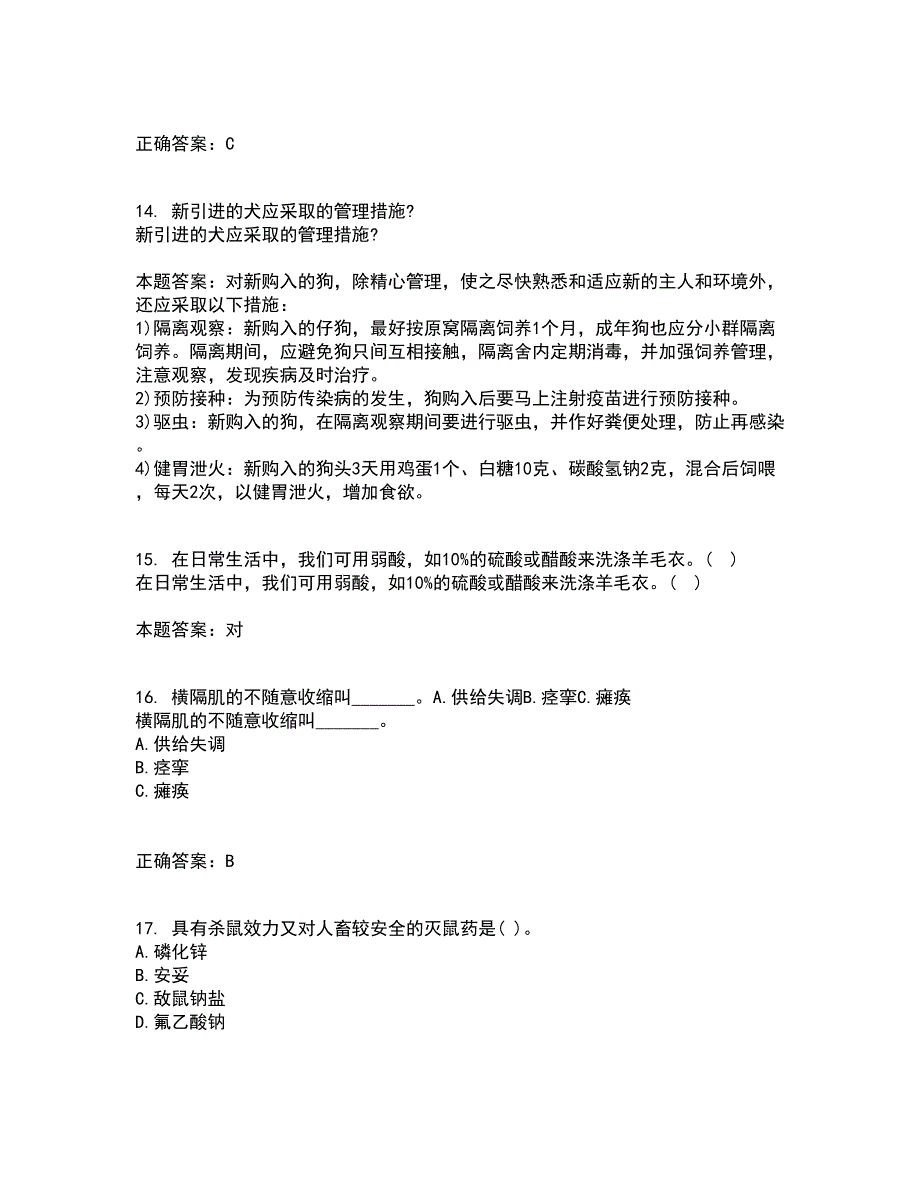 正确答案：C

14. 新引进的犬应采取的管理措施?
新引进的犬应采取的管理措施?

本题答案：对新购入的狗，除精心管理，使之尽快熟悉和适应新的主人和环境外，还应采取以下措施：
1)隔离观察：新购入的仔狗，最好按原窝隔离饲养1个月，成年狗也应分小群隔离饲养。隔离期间，应避免狗只间互相接触，隔离舍内定期消毒，并加强饲养管理，注意观察，发现疾病及时治疗。
2)预防接种：为预防传染病的发生，狗购入后要马上注射疫苗进行预防接种。
3)驱虫：新购入的狗，在隔离观察期间要进行驱虫，并作好粪便处理，防止再感染。
4)健胃泄火：新购入的狗头3天用鸡蛋1个、白糖10克、碳酸氢钠2克，混合后饲喂，每天2次，以健胃泄火，增加食欲。

15. 在日常生活中，我们可用弱酸，如10%的硫酸或醋酸来洗涤羊毛衣。( )
在日常生活中，我们可用弱酸，如10%的硫酸或醋酸来洗涤羊毛衣。( )

本题答案：对

16. 横隔肌的不随意收缩叫_______。A.供给失调B.痉挛C.瘫痪
横隔肌的不随意收缩叫_______。
A.供给失调
B.痉挛
C.瘫痪

正确答案：B

17. 具有杀鼠效力又对人畜较安全的灭鼠药是( )。
A.磷化锌
B.安妥
C.敌鼠钠盐
D.氟乙酸钠